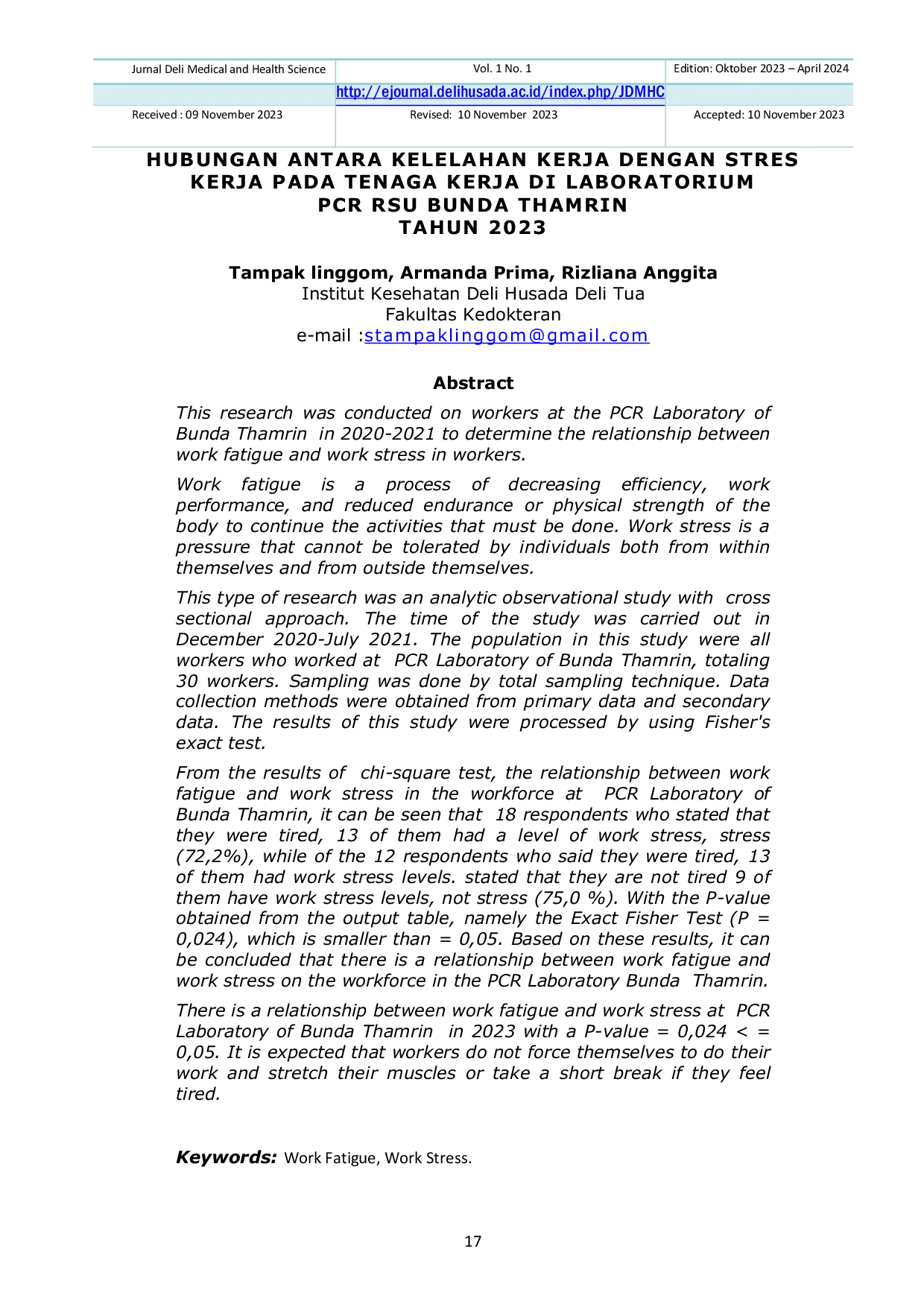 | Jurnal Deli Medical and Health Science | Vol. 1 No. 1 | Edition: Oktober 2023 – April 2024 |
|---|---|---|
| | http://ejournal.delihusada.ac.id/index.php/JDMHC | |
| Received : 09 November 2023 | Revised: 10 November 2023 | Accepted: 10 November 2023 |

HUBUNGAN ANTARA KELELAHAN KERJA DENGAN STRES KERJA PADA TENAGA KERJA DI LABORATORIUM PCR RSU BUNDA THAMRIN TAHUN 2023

Tampak linggom, Armanda Prima, Rizliana Anggita
Institut Kesehatan Deli Husada Deli Tua
Fakultas Kedokteran
e-mail :stampaklinggom@gmail.com

Abstract

This research was conducted on workers at the PCR Laboratory of Bunda Thamrin in 2020-2021 to determine the relationship between work fatigue and work stress in workers.

Work fatigue is a process of decreasing efficiency, work performance, and reduced endurance or physical strength of the body to continue the activities that must be done. Work stress is a pressure that cannot be tolerated by individuals both from within themselves and from outside themselves.

This type of research was an analytic observational study with cross sectional approach. The time of the study was carried out in December 2020-July 2021. The population in this study were all workers who worked at PCR Laboratory of Bunda Thamrin, totaling 30 workers. Sampling was done by total sampling technique. Data collection methods were obtained from primary data and secondary data. The results of this study were processed by using Fisher's exact test.

From the results of chi-square test, the relationship between work fatigue and work stress in the workforce at PCR Laboratory of Bunda Thamrin, it can be seen that 18 respondents who stated that they were tired, 13 of them had a level of work stress, stress (72,2%), while of the 12 respondents who said they were tired, 13 of them had work stress levels. stated that they are not tired 9 of them have work stress levels, not stress (75,0 %). With the P-value obtained from the output table, namely the Exact Fisher Test (P = 0,024), which is smaller than = 0,05. Based on these results, it can be concluded that there is a relationship between work fatigue and work stress on the workforce in the PCR Laboratory Bunda Thamrin.

There is a relationship between work fatigue and work stress at PCR Laboratory of Bunda Thamrin in 2023 with a P-value = 0,024 < = 0,05. It is expected that workers do not force themselves to do their work and stretch their muscles or take a short break if they feel tired.

Keywords: Work Fatigue, Work Stress.

17